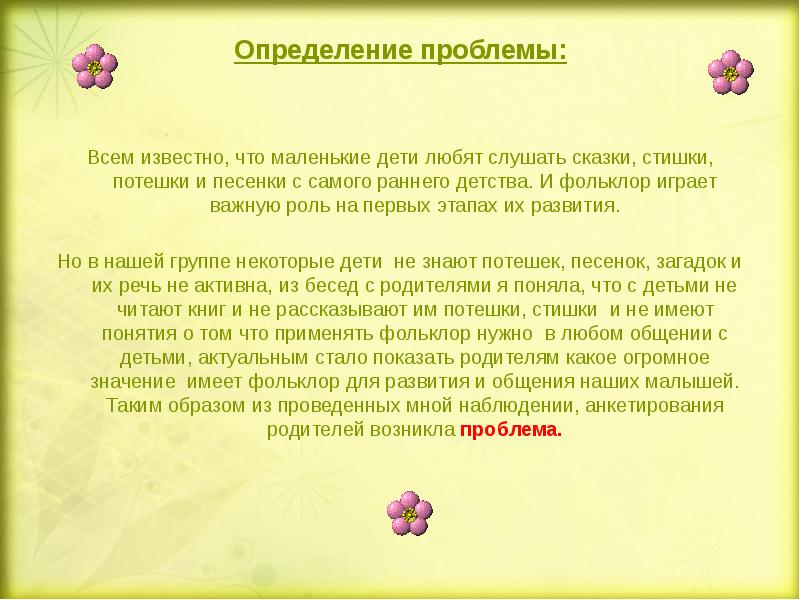 Определение проблемы:

Всем известно, что маленькие дети любят слушать сказки, стишки, потешки и песенки с самого раннего детства. И фольклор играет важную роль на первых этапах их развития.

Но в нашей группе некоторые дети не знают потешек, песенок, загадок и их речь не активна, из бесед с родителями я поняла, что с детьми не читают книг и не рассказывают им потешки, стишки и не имеют понятия о том что применять фольклор нужно в любом общении с детьми, актуальным стало показать родителям какое огромное значение имеет фольклор для развития и общения наших малышей. Таким образом из проведенных мной наблюдении, анкетирования родителей возникла проблема.